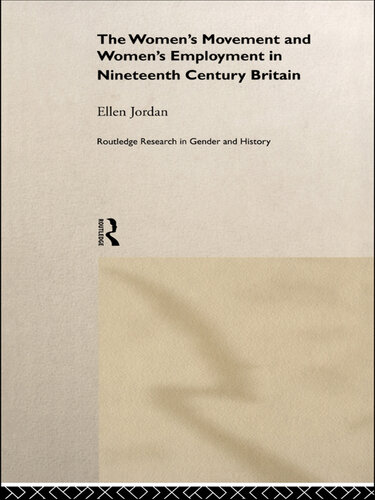 The Women's Movement and Women's Employment in Nineteenth Century Britain

Ellen Jordan

Routledge Research in Gender and History

ROUTLEDGE